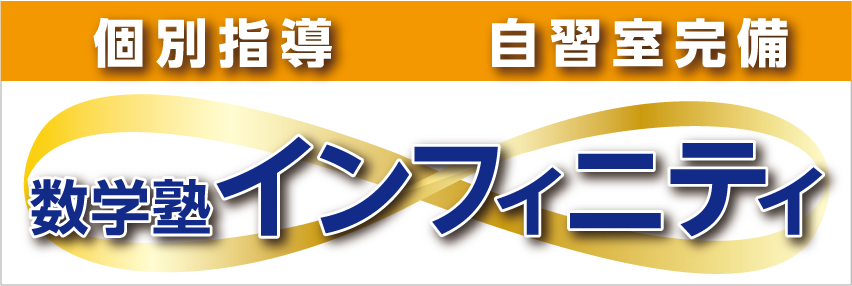 個別指導　自習室完備

数学塾インフィニティ